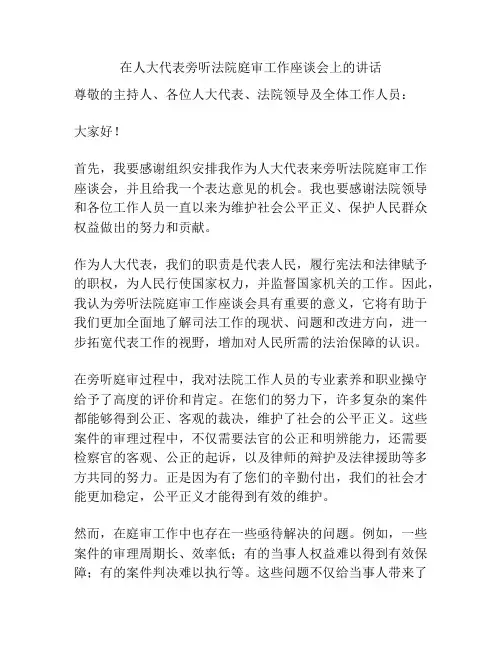 在人大代表旁听法院庭审工作座谈会上的讲话

尊敬的主持人、各位人大代表、法院领导及全体工作人员：

大家好！

首先，我要感谢组织安排我作为人大代表来旁听法院庭审工作座谈会，并且给我一个表达意见的机会。我也要感谢法院领导和各位工作人员一直以来为维护社会公平正义、保护人民群众权益做出的努力和贡献。

作为人大代表，我们的职责是代表人民，履行宪法和法律赋予的职权，为人民行使国家权力，并监督国家机关的工作。因此，我认为旁听法院庭审工作座谈会具有重要的意义，它将有助于我们更加全面地了解司法工作的现状、问题和改进方向，进一步拓宽代表工作的视野，增加对人民所需的法治保障的认识。

在旁听庭审过程中，我对法院工作人员的专业素养和职业操守给予了高度的评价和肯定。在您们的努力下，许多复杂的案件都能够得到公正、客观的裁决，维护了社会的公平正义。这些案件的审理过程中，不仅需要法官的公正和明辨能力，还需要检察官的客观、公正的起诉，以及律师的辩护及法律援助等多方共同的努力。正是因为有了您们的辛勤付出，我们的社会才能更加稳定，公平正义才能得到有效的维护。

然而，在庭审工作中也存在一些亟待解决的问题。例如，一些案件的审理周期长、效率低；有的当事人权益难以得到有效保障；有的案件判决难以执行等。这些问题不仅给当事人带来了